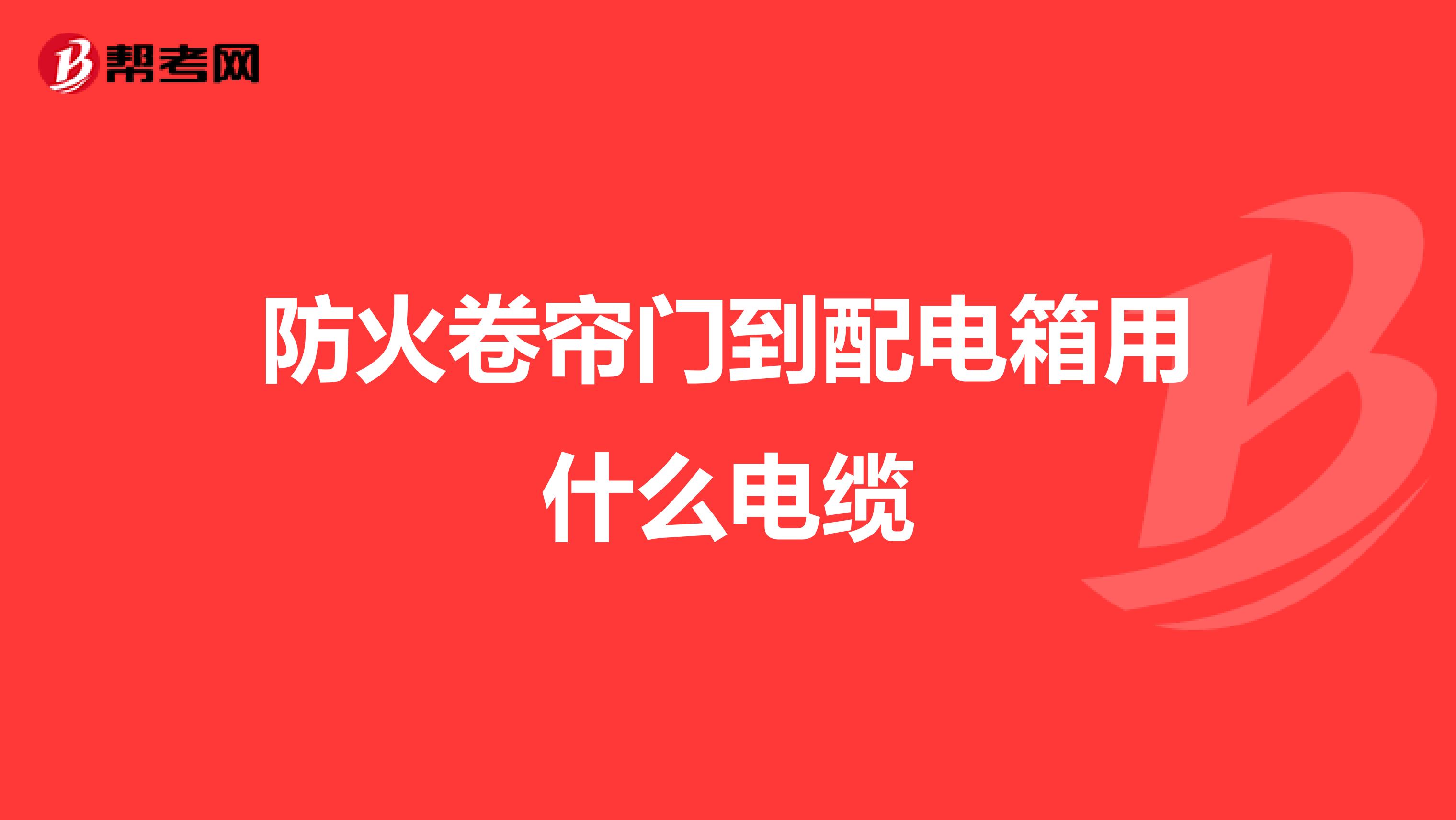 帮考网

防火卷帘门到配电箱用什么电缆